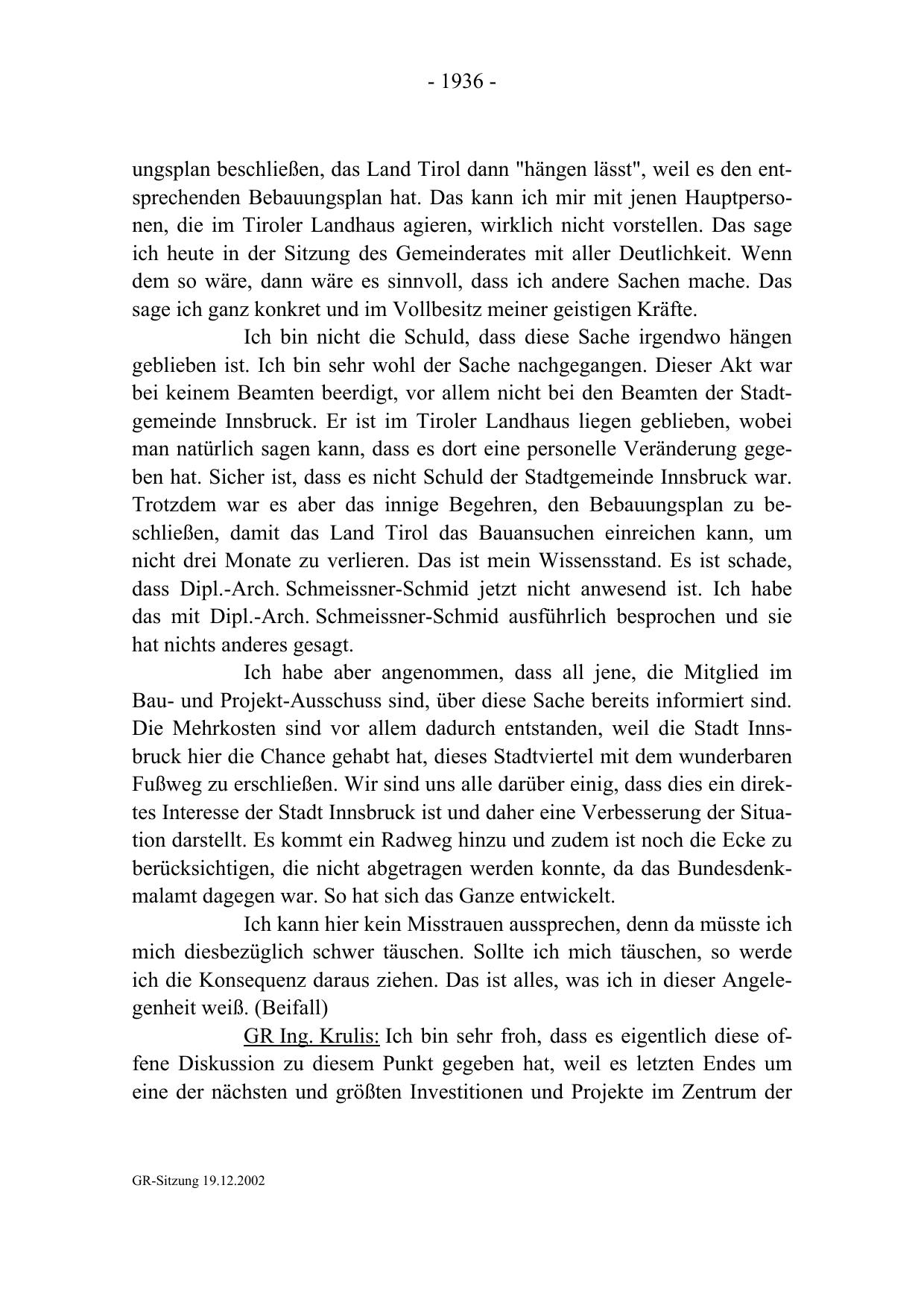 - 1936 -

ungsplan beschließen, das Land Tirol dann "hängen lässt", weil es den entsprechenden Bebauungsplan hat. Das kann ich mir mit jenen Hauptpersonen, die im Tiroler Landhaus agieren, wirklich nicht vorstellen. Das sage ich heute in der Sitzung des Gemeinderates mit aller Deutlichkeit. Wenn dem so wäre, dann wäre es sinnvoll, dass ich andere Sachen mache. Das sage ich ganz konkret und im Vollbesitz meiner geistigen Kräfte.

Ich bin nicht die Schuld, dass diese Sache irgendwo hängen geblieben ist. Ich bin sehr wohl der Sache nachgegangen. Dieser Akt war bei keinem Beamten beerdigt, vor allem nicht bei den Beamten der Stadtgemeinde Innsbruck. Er ist im Tiroler Landhaus liegen geblieben, wobei man natürlich sagen kann, dass es dort eine personelle Veränderung gegeben hat. Sicher ist, dass es nicht Schuld der Stadtgemeinde Innsbruck war. Trotzdem war es aber das innige Begehren, den Bebauungsplan zu beschließen, damit das Land Tirol das Bauansuchen einreichen kann, um nicht drei Monate zu verlieren. Das ist mein Wissensstand. Es ist schade, dass Dipl.-Arch. Schmeissner-Schmid jetzt nicht anwesend ist. Ich habe das mit Dipl.-Arch. Schmeissner-Schmid ausführlich besprochen und sie hat nichts anderes gesagt.

Ich habe aber angenommen, dass all jene, die Mitglied im Bau- und Projekt-Ausschuss sind, über diese Sache bereits informiert sind. Die Mehrkosten sind vor allem dadurch entstanden, weil die Stadt Innsbruck hier die Chance gehabt hat, dieses Stadtviertel mit dem wunderbaren Fußweg zu erschließen. Wir sind uns alle darüber einig, dass dies ein direktes Interesse der Stadt Innsbruck ist und daher eine Verbesserung der Situation darstellt. Es kommt ein Radweg hinzu und zudem ist noch die Ecke zu berücksichtigen, die nicht abgetragen werden konnte, da das Bundesdenkmalamt dagegen war. So hat sich das Ganze entwickelt.

Ich kann hier kein Misstrauen aussprechen, denn da müsste ich mich diesbezüglich schwer täuschen. Sollte ich mich täuschen, so werde ich die Konsequenz daraus ziehen. Das ist alles, was ich in dieser Angelegenheit weiß. (Beifall)

GR Ing. Krulis: Ich bin sehr froh, dass es eigentlich diese offene Diskussion zu diesem Punkt gegeben hat, weil es letzten Endes um eine der nächsten und größten Investitionen und Projekte im Zentrum der

GR-Sitzung 19.12.2002